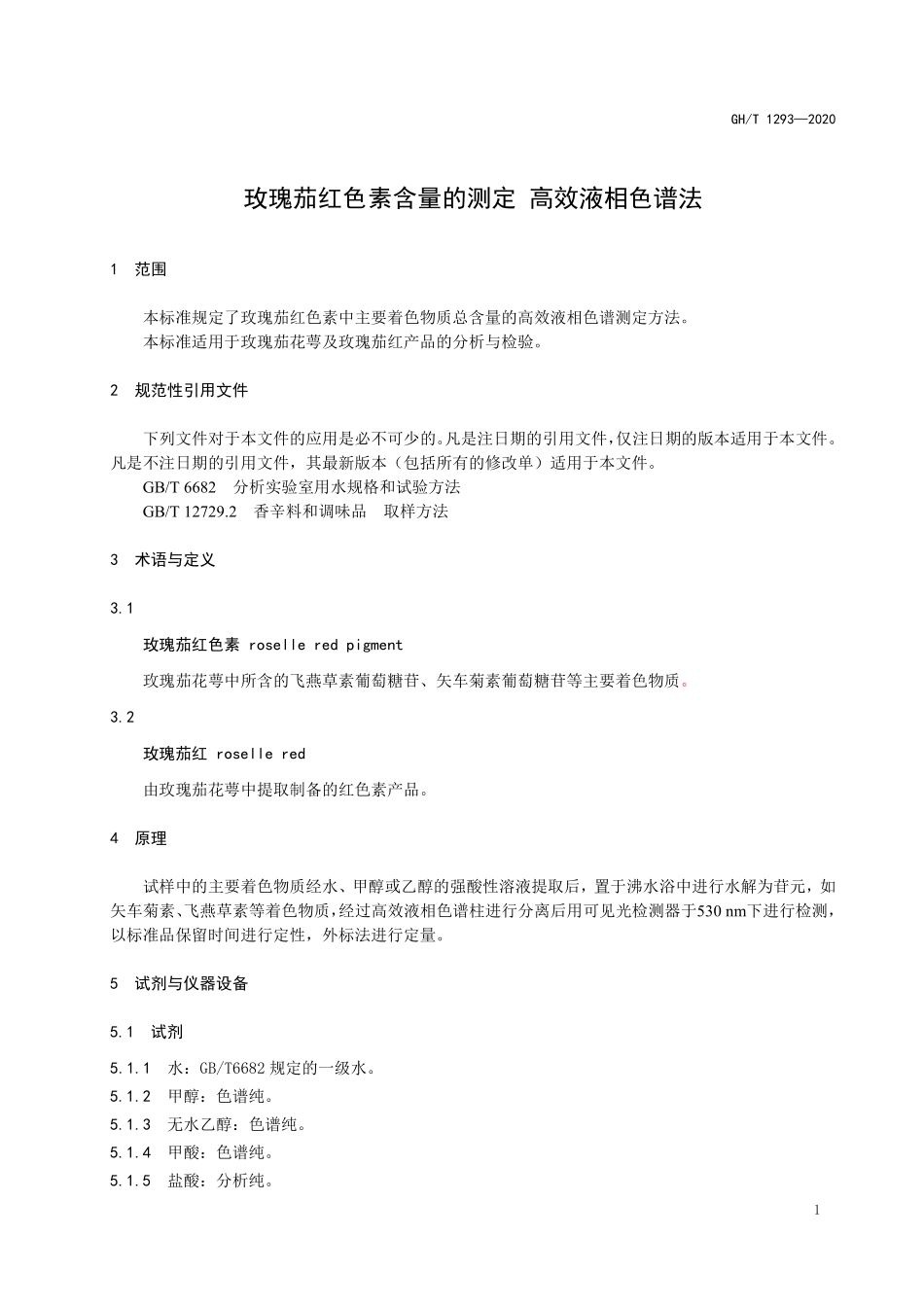 GH/T 1293—2020

玫瑰茄红色素含量的测定 高效液相色谱法

1 范围

本标准规定了玫瑰茄红色素中主要着色物质总含量的高效液相色谱测定方法。
本标准适用于玫瑰茄花萼及玫瑰茄红产品的分析与检验。

2 规范性引用文件

下列文件对于本文件的应用是必不可少的。凡是注日期的引用文件，仅注日期的版本适用于本文件。凡是不注日期的引用文件，其最新版本（包括所有的修改单）适用于本文件。
GB/T 6682 分析实验室用水规格和试验方法
GB/T 12729.2 香辛料和调味品 取样方法

3 术语与定义

3.1

玫瑰茄红色素 roselle red pigment

玫瑰茄花萼中所含的飞燕草素葡萄糖苷、矢车菊素葡萄糖苷等主要着色物质。

3.2

玫瑰茄红 roselle red

由玫瑰茄花萼中提取制备的红色素产品。

4 原理

试样中的主要着色物质经水、甲醇或乙醇的强酸性溶液提取后，置于沸水浴中进行水解为苷元，如矢车菊素、飞燕草素等着色物质，经过高效液相色谱柱进行分离后用可见光检测器于530 nm下进行检测，以标准品保留时间进行定性，外标法进行定量。

5 试剂与仪器设备

5.1 试剂

5.1.1 水：GB/T6682 规定的一级水。
5.1.2 甲醇：色谱纯。
5.1.3 无水乙醇：色谱纯。
5.1.4 甲酸：色谱纯。
5.1.5 盐酸：分析纯。

1